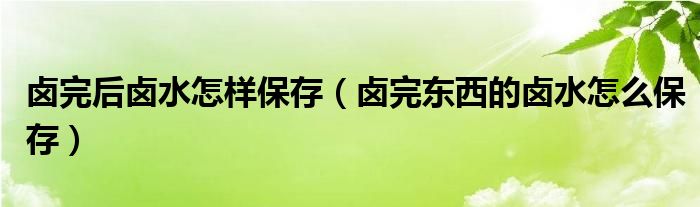 卤完后卤水怎样保存（卤完东西的卤水怎么保存）